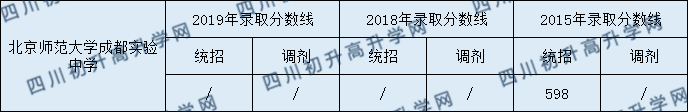 | 北京师范大学成都实验中学 | 2019年录取分数线 | | 2018年录取分数线 | | 2015年录取分数线 | |
|---|---|---|---|---|---|---|
| | 统招 | 调剂 | 统招 | 调剂 | 统招 | 调剂 |
| | / | / | / | / | 598 | / |

四川初升高升学网